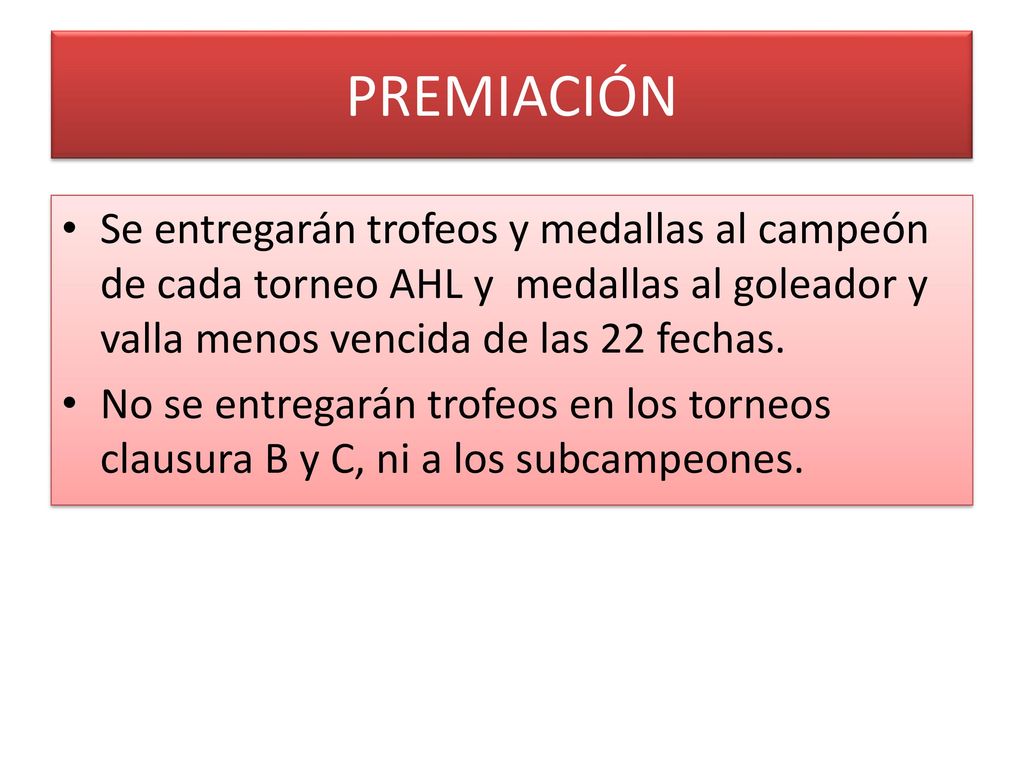 PREMIACIÓN

• Se entregarán trofeos y medallas al campeón de cada torneo AHL y medallas al goleador y valla menos vencida de las 22 fechas.
• No se entregarán trofeos en los torneos clausura B y C, ni a los subcampeones.